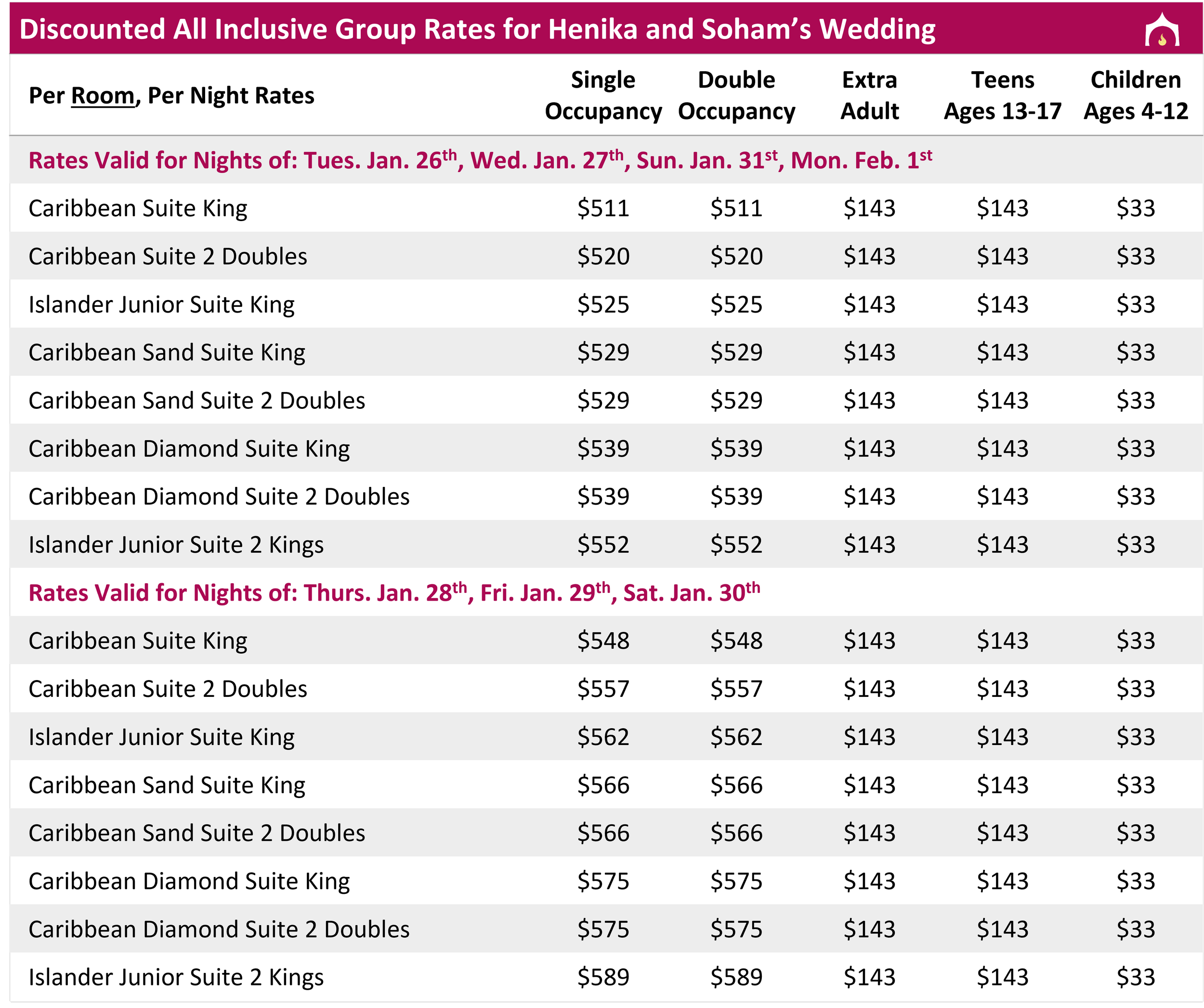 Discounted All Inclusive Group Rates for Henika and Soham's Wedding

| Per Room, Per Night Rates | Single Occupancy | Double Occupancy | Extra Adult | Teens Ages 13-17 | Children Ages 4-12 |
|---|---|---|---|---|---|
| Rates Valid for Nights of: Tues. Jan. 26th, Wed. Jan. 27th, Sun. Jan. 31st, Mon. Feb. 1st | | | | | |
| Caribbean Suite King | $511 | $511 | $143 | $143 | $33 |
| Caribbean Suite 2 Doubles | $520 | $520 | $143 | $143 | $33 |
| Islander Junior Suite King | $525 | $525 | $143 | $143 | $33 |
| Caribbean Sand Suite King | $529 | $529 | $143 | $143 | $33 |
| Caribbean Sand Suite 2 Doubles | $529 | $529 | $143 | $143 | $33 |
| Caribbean Diamond Suite King | $539 | $539 | $143 | $143 | $33 |
| Caribbean Diamond Suite 2 Doubles | $539 | $539 | $143 | $143 | $33 |
| Islander Junior Suite 2 Kings | $552 | $552 | $143 | $143 | $33 |
| Rates Valid for Nights of: Thurs. Jan. 28th, Fri. Jan. 29th, Sat. Jan. 30th | | | | | |
| Caribbean Suite King | $548 | $548 | $143 | $143 | $33 |
| Caribbean Suite 2 Doubles | $557 | $557 | $143 | $143 | $33 |
| Islander Junior Suite King | $562 | $562 | $143 | $143 | $33 |
| Caribbean Sand Suite King | $566 | $566 | $143 | $143 | $33 |
| Caribbean Sand Suite 2 Doubles | $566 | $566 | $143 | $143 | $33 |
| Caribbean Diamond Suite King | $575 | $575 | $143 | $143 | $33 |
| Caribbean Diamond Suite 2 Doubles | $575 | $575 | $143 | $143 | $33 |
| Islander Junior Suite 2 Kings | $589 | $589 | $143 | $143 | $33 |